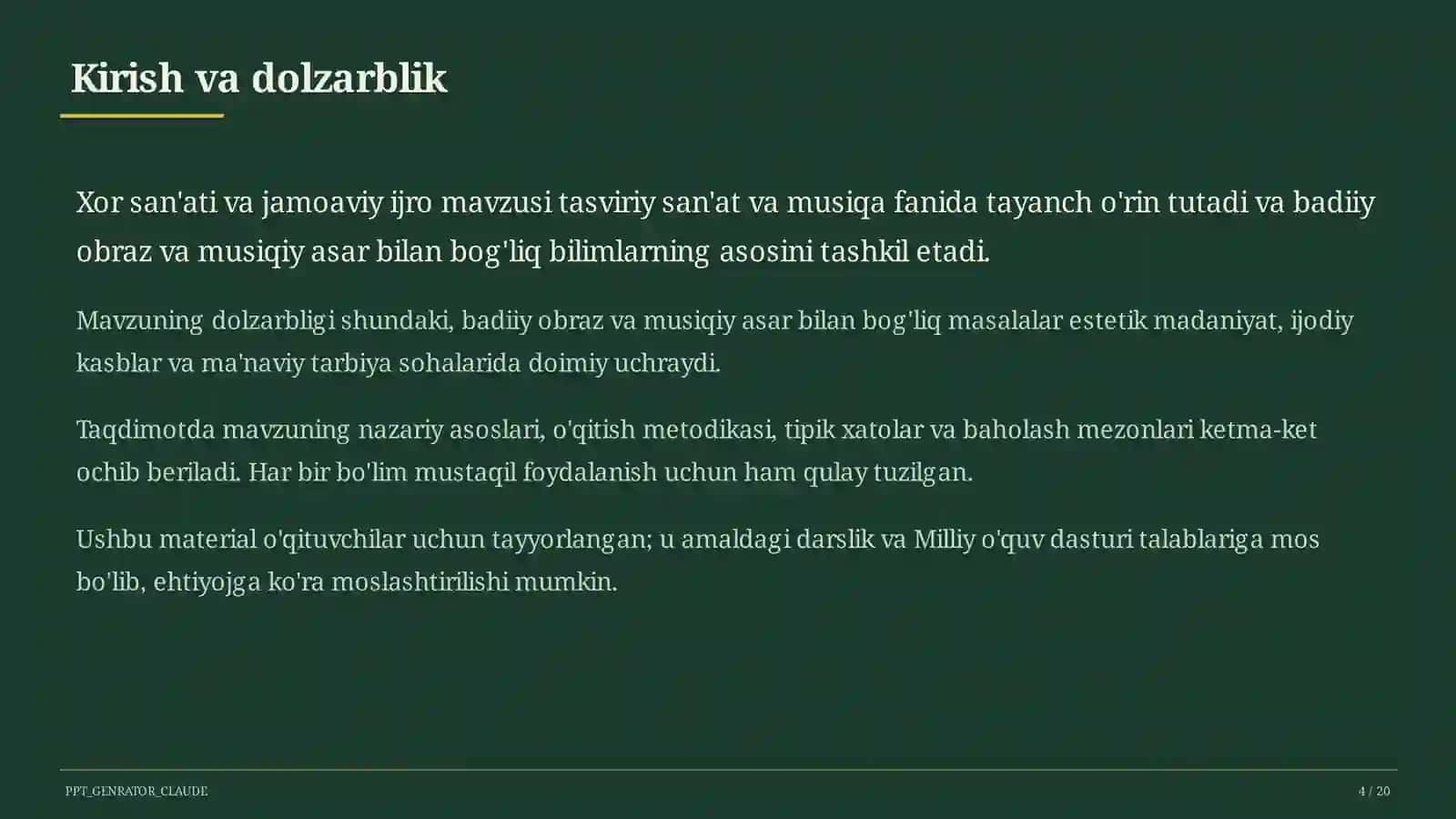 Kirish va dolzarblik

Xor san'ati va jamoaviy ijro mavzusi tasviriy san'at va musiqa fanida tayanch o'rin tutadi va badiiy obraz va musiqiy asar bilan bog'liq bilimlarning asosini tashkil etadi.

Mavzuning dolzarbligi shundaki, badiiy obraz va musiqiy asar bilan bog'liq masalalar estetik madaniyat, ijodiy kasblar va ma'naviy tarbiya sohalarida doimiy uchraydi.

Taqdimotda mavzuning nazariy asoslari, o'qitish metodikasi, tipik xatolar va baholash mezonlari ketma-ket ochib beriladi. Har bir bo'lim mustaqil foydalanish uchun ham qulay tuzilgan.

Ushbu material o'qituvchilar uchun tayyorlangan; u amaldagi darslik va Milliy o'quv dasturi talablariga mos bo'lib, ehtiyojga ko'ra moslashtirilishi mumkin.

PPT_GENRATOR_CLAUDE

4 / 20